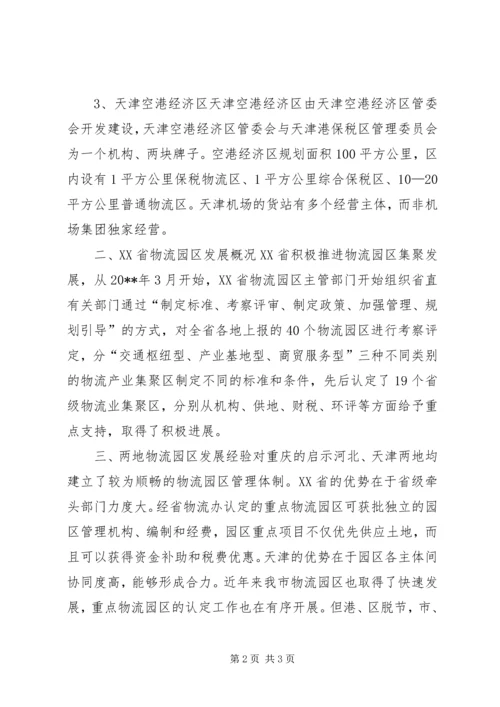 3、天津空港经济区天津空港经济区由天津空港经济区管委会开发建设，天津空港经济区管委会与天津港保税区管理委员会为一个机构、两块牌子。空港经济区规划面积100平方公里，区内设有1平方公里保税物流区、1平方公里综合保税区、10—20平方公里普通物流区。天津机场的货站有多个经营主体，而非机场集团独家经营。

二、XX省物流园区发展概况XX省积极推进物流园区集聚发展，从20**年3月开始，XX省物流园区主管部门开始组织省直有关部门通过“制定标准、考察评审、制定政策、加强管理、规划引导”的方式，对全省各地上报的40个物流园区进行考察评定，分“交通枢纽型、产业基地型、商贸服务型”三种不同类别的物流产业集聚区制定不同的标准和条件，先后认定了19个省级物流业集聚区，分别从机构、供地、财税、环评等方面给予重点支持，取得了积极进展。

三、两地物流园区发展经验对重庆的启示河北、天津两地均建立了较为顺畅的物流园区管理体制。XX省的优势在于省级牵头部门力度大。经省物流办认定的重点物流园区可获批独立的园区管理机构、编制和经费，园区重点项目不仅优先供应土地，而且可以获得资金补助和税费优惠。天津的优势在于园区各主体间协同度高，能够形成合力。近年来我市物流园区也取得了快速发展，重点物流园区的认定工作也在有序开展。但港、区脱节，市、

第2页 共3页